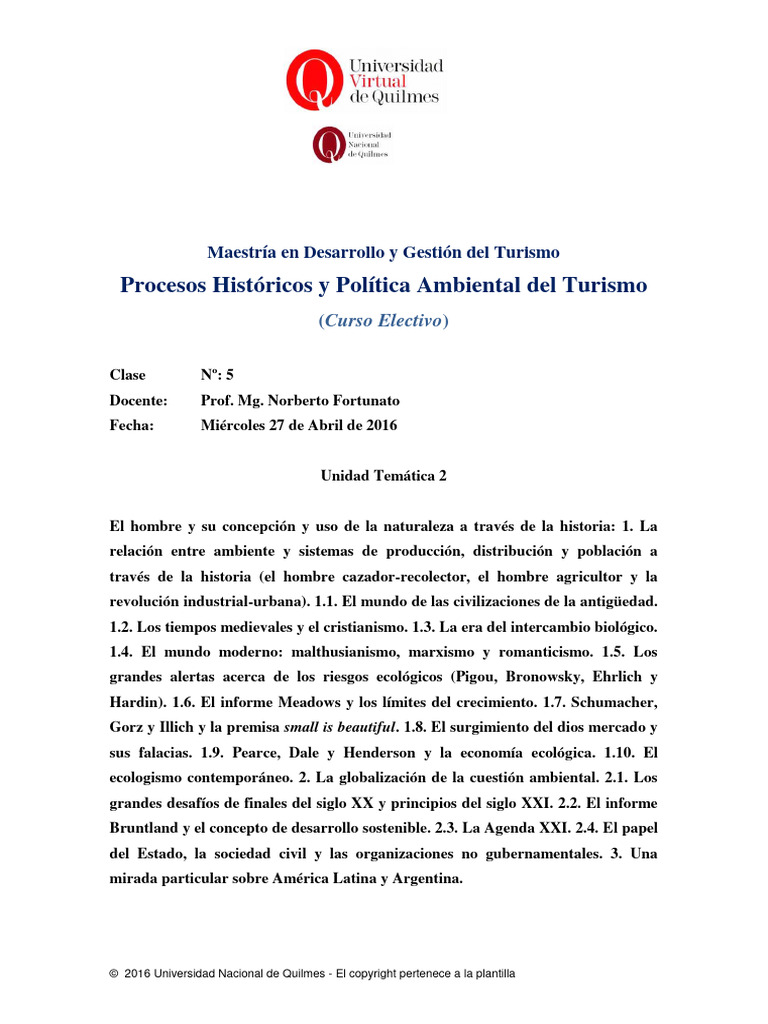 Universidad Virtual de Quilmes

Universidad Nacional de Quilmes

Maestría en Desarrollo y Gestión del Turismo

Procesos Históricos y Política Ambiental del Turismo

(Curso Electivo)

Clase Nº: 5
Docente: Prof. Mg. Norberto Fortunato
Fecha: Miércoles 27 de Abril de 2016

Unidad Temática 2

El hombre y su concepción y uso de la naturaleza a través de la historia: 1. La relación entre ambiente y sistemas de producción, distribución y población a través de la historia (el hombre cazador-recolector, el hombre agricultor y la revolución industrial-urbana). 1.1. El mundo de las civilizaciones de la antigüedad. 1.2. Los tiempos medievales y el cristianismo. 1.3. La era del intercambio biológico. 1.4. El mundo moderno: malthusianismo, marxismo y romanticismo. 1.5. Los grandes alertas acerca de los riesgos ecológicos (Pigou, Bronowsky, Ehrlich y Hardin). 1.6. El informe Meadows y los límites del crecimiento. 1.7. Schumacher, Gorz y Illich y la premisa small is beautiful. 1.8. El surgimiento del dios mercado y sus falacias. 1.9. Pearce, Dale y Henderson y la economía ecológica. 1.10. El ecologismo contemporáneo. 2. La globalización de la cuestión ambiental. 2.1. Los grandes desafíos de finales del siglo XX y principios del siglo XXI. 2.2. El informe Bruntland y el concepto de desarrollo sostenible. 2.3. La Agenda XXI. 2.4. El papel del Estado, la sociedad civil y las organizaciones no gubernamentales. 3. Una mirada particular sobre América Latina y Argentina.

© 2016 Universidad Nacional de Quilmes - El copyright pertenece a la plantilla